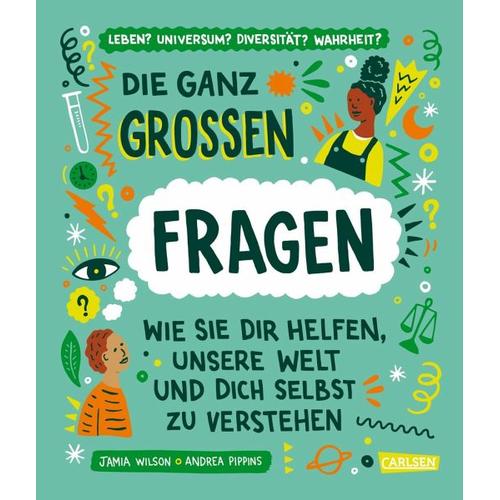 LEBEN? UNIVERSUM? DIVERSITÄT? WAHRHEIT?

DIE GANZ GROSSEN

FRAGEN

WIE SIE DIR HELFEN, UNSERE WELT UND DICH SELBST ZU VERSTEHEN

JAMIA WILSON ANDREA PIPPINS

CARLSEN